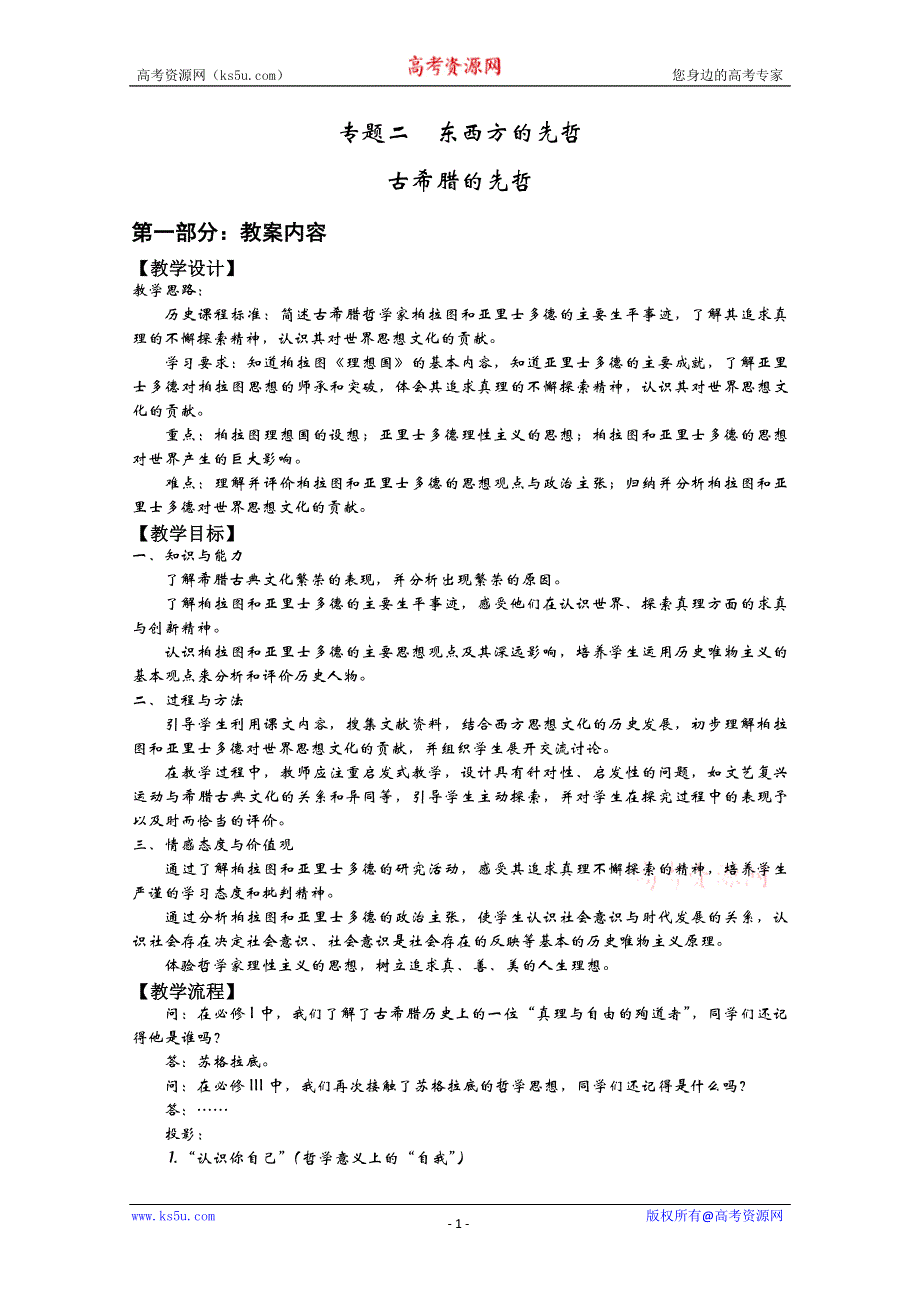 高考资源网（ks5u.com） 高考资源网 您身边的高考专家

专题二 东西方的先哲

古希腊的先哲

第一部分：教案内容

【教学设计】

教学思路：

历史课程标准：简述古希腊哲学家柏拉图和亚里士多德的主要生平事迹，了解其追求真理的不懈探索精神，认识其对世界思想文化的贡献。

学习要求：知道柏拉图《理想国》的基本内容，知道亚里士多德的主要成就，了解亚里士多德对柏拉图思想的师承和突破，体会其追求真理的不懈探索精神，认识其对世界思想文化的贡献。

重点：柏拉图理想国的设想；亚里士多德理性主义的思想；柏拉图和亚里士多德的思想对世界产生的巨大影响。

难点：理解并评价柏拉图和亚里士多德的思想观点与政治主张；归纳并分析柏拉图和亚里士多德对世界思想文化的贡献。

【教学目标】

一、知识与能力

了解希腊古典文化繁荣的表现，并分析出现繁荣的原因。

了解柏拉图和亚里士多德的主要生平事迹，感受他们在认识世界、探索真理方面的求真与创新精神。

认识柏拉图和亚里士多德的主要思想观点及其深远影响，培养学生运用历史唯物主义的基本观点来分析和评价历史人物。

二、过程与方法

引导学生利用课文内容，搜集文献资料，结合西方思想文化的历史发展，初步理解柏拉图和亚里士多德对世界思想文化的贡献，并组织学生展开交流讨论。

在教学过程中，教师应注重启发式教学，设计具有针对性、启发性的问题，如文艺复兴运动与希腊古典文化的关系和异同等，引导学生主动探索，并对学生在探究过程中的表现予以及时而恰当的评价。

三、情感态度与价值观

通过了解柏拉图和亚里士多德的研究活动，感受其追求真理不懈探索的精神，培养学生严谨的学习态度和批判精神。

通过分析柏拉图和亚里士多德的政治主张，使学生认识社会意识与时代发展的关系，认识社会存在决定社会意识、社会意识是社会存在的反映等基本的历史唯物主义原理。

体验哲学家理性主义的思想，树立追求真、善、美的人生理想。

【教学流程】

问：在必修Ⅰ中，我们了解了古希腊历史上的一位“真理与自由的殉道者”，同学们还记得他是谁吗？

答：苏格拉底。

问：在必修Ⅲ中，我们再次接触了苏格拉底的哲学思想，同学们还记得是什么吗？

答：……

投影：

1.“认识你自己”（哲学意义上的“自我”）

www.ks5u.com - 1 - 版权所有@高考资源网